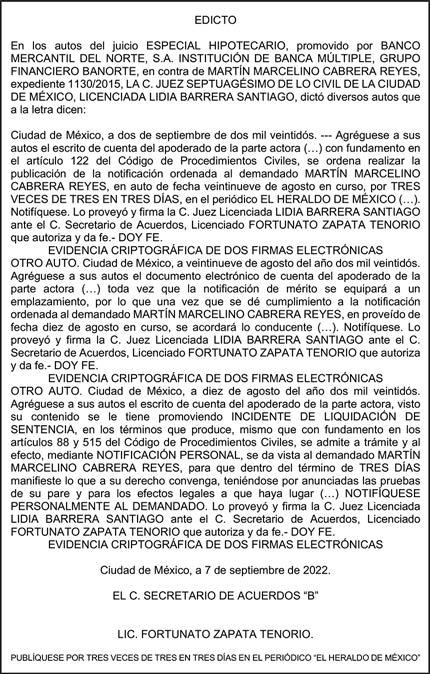 EDICTO

En los autos del juicio ESPECIAL HIPOTECARIO, promovido por BANCO MERCANTIL DEL NORTE, S.A. INSTITUCIÓN DE BANCA MÚLTIPLE, GRUPO FINANCIERO BANORTE, en contra de MARTÍN MARCELINO CABRERA REYES, expediente 1130/2015, LA C. JUEZ SEPTUAGÉSIMO DE LO CIVIL DE LA CIUDAD DE MÉXICO, LICENCIADA LIDIA BARRERA SANTIAGO, dictó diversos autos que a la letra dicen:

Ciudad de México, a dos de septiembre de dos mil veintidós. --- Agréguese a sus autos el escrito de cuenta del apoderado de la parte actora (…) con fundamento en el artículo 122 del Código de Procedimientos Civiles, se ordena realizar la publicación de la notificación ordenada al demandado MARTÍN MARCELINO CABRERA REYES, en auto de fecha veintinueve de agosto en curso, por TRES VECES DE TRES EN TRES DÍAS, en el periódico EL HERALDO DE MÉXICO (…). Notifíquese. Lo proveyó y firma la C. Juez Licenciada LIDIA BARRERA SANTIAGO ante el C. Secretario de Acuerdos, Licenciado FORTUNATO ZAPATA TENORIO que autoriza y da fe.- DOY FE.
EVIDENCIA CRIPTOGRÁFICA DE DOS FIRMAS ELECTRÓNICAS
OTRO AUTO. Ciudad de México, a veintinueve de agosto del año dos mil veintidós. Agréguese a sus autos el documento electrónico de cuenta del apoderado de la parte actora (…) toda vez que la notificación de mérito se equipará a un emplazamiento, por lo que una vez que se dé cumplimiento a la notificación ordenada al demandado MARTÍN MARCELINO CABRERA REYES, en proveído de fecha diez de agosto en curso, se acordará lo conducente (…). Notifíquese. Lo proveyó y firma la C. Juez Licenciada LIDIA BARRERA SANTIAGO ante el C. Secretario de Acuerdos, Licenciado FORTUNATO ZAPATA TENORIO que autoriza y da fe.- DOY FE.
EVIDENCIA CRIPTOGRÁFICA DE DOS FIRMAS ELECTRÓNICAS
OTRO AUTO. Ciudad de México, a diez de agosto del año dos mil veintidós. Agréguese a sus autos el escrito de cuenta del apoderado de la parte actora, visto su contenido se le tiene promoviendo INCIDENTE DE LIQUIDACIÓN DE SENTENCIA, en los términos que produce, mismo que con fundamento en los artículos 88 y 515 del Código de Procedimientos Civiles, se admite a trámite y al efecto, mediante NOTIFICACIÓN PERSONAL, se da vista al demandado MARTÍN MARCELINO CABRERA REYES, para que dentro del término de TRES DÍAS manifieste lo que a su derecho convenga, teniéndose por anunciadas las pruebas de su pare y para los efectos legales a que haya lugar (…) NOTIFÍQUESE PERSONALMENTE AL DEMANDADO. Lo proveyó y firma la C. Juez Licenciada LIDIA BARRERA SANTIAGO ante el C. Secretario de Acuerdos, Licenciado FORTUNATO ZAPATA TENORIO que autoriza y da fe.- DOY FE.
EVIDENCIA CRIPTOGRÁFICA DE DOS FIRMAS ELECTRÓNICAS

Ciudad de México, a 7 de septiembre de 2022.

EL C. SECRETARIO DE ACUERDOS "B"

LIC. FORTUNATO ZAPATA TENORIO.

PUBLÍQUESE POR TRES VECES DE TRES EN TRES DÍAS EN EL PERIÓDICO "EL HERALDO DE MÉXICO"